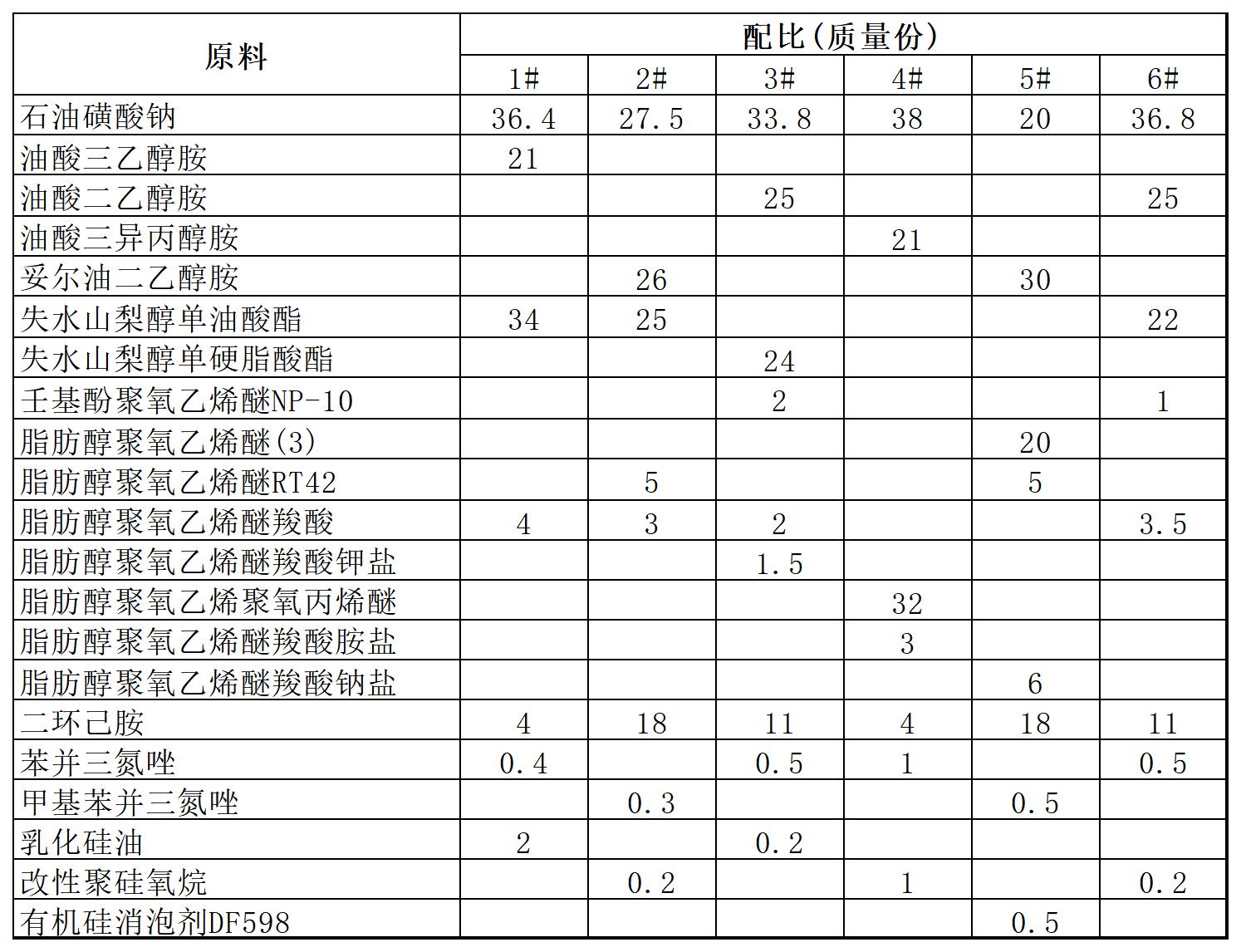 | 原料 | 配比(质量份) | | | | | |
|---|---|---|---|---|---|---|
| | 1# | 2# | 3# | 4# | 5# | 6# |
| 石油磺酸钠 | 36.4 | 27.5 | 33.8 | 38 | 20 | 36.8 |
| 油酸三乙醇胺 | 21 | | | | | |
| 油酸二乙醇胺 | | | 25 | | | 25 |
| 油酸三异丙醇胺 | | | | 21 | | |
| 妥尔油二乙醇胺 | | 26 | | | 30 | |
| 失水山梨醇单油酸酯 | 34 | 25 | | | | 22 |
| 失水山梨醇单硬脂酸酯 | | | 24 | | | |
| 壬基酚聚氧乙烯醚NP-10 | | | 2 | | | 1 |
| 脂肪醇聚氧乙烯醚(3) | | | | | 20 | |
| 脂肪醇聚氧乙烯醚RT42 | | 5 | | | 5 | |
| 脂肪醇聚氧乙烯醚羧酸 | 4 | 3 | 2 | | | 3.5 |
| 脂肪醇聚氧乙烯醚羧酸钾盐 | | | 1.5 | | | |
| 脂肪醇聚氧乙烯聚氧丙烯醚 | | | | 32 | | |
| 脂肪醇聚氧乙烯醚羧酸胺盐 | | | | 3 | | |
| 脂肪醇聚氧乙烯醚羧酸钠盐 | | | | | 6 | |
| 二环己胺 | 4 | 18 | 11 | 4 | 18 | 11 |
| 苯并三氮唑 | 0.4 | | 0.5 | 1 | | 0.5 |
| 甲基苯并三氮唑 | | 0.3 | | | 0.5 | |
| 乳化硅油 | 2 | | 0.2 | | | |
| 改性聚硅氧烷 | | 0.2 | | 1 | | 0.2 |
| 有机硅消泡剂DF598 | | | | | 0.5 | |